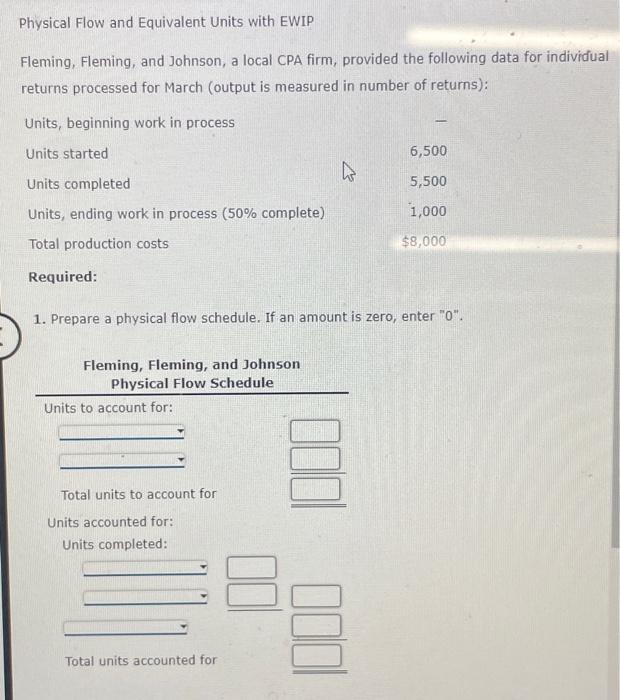 Physical Flow and Equivalent Units with EWIP

Fleming, Fleming, and Johnson, a local CPA firm, provided the following data for individual returns processed for March (output is measured in number of returns):

| | |
|---|---|
| Units, beginning work in process | — |
| Units started | 6,500 |
| Units completed | 5,500 |
| Units, ending work in process (50% complete) | 1,000 |
| Total production costs | $8,000 |

Required:

1. Prepare a physical flow schedule. If an amount is zero, enter "0".

Fleming, Fleming, and Johnson
Physical Flow Schedule

Units to account for:

Total units to account for

Units accounted for:
Units completed:

Total units accounted for